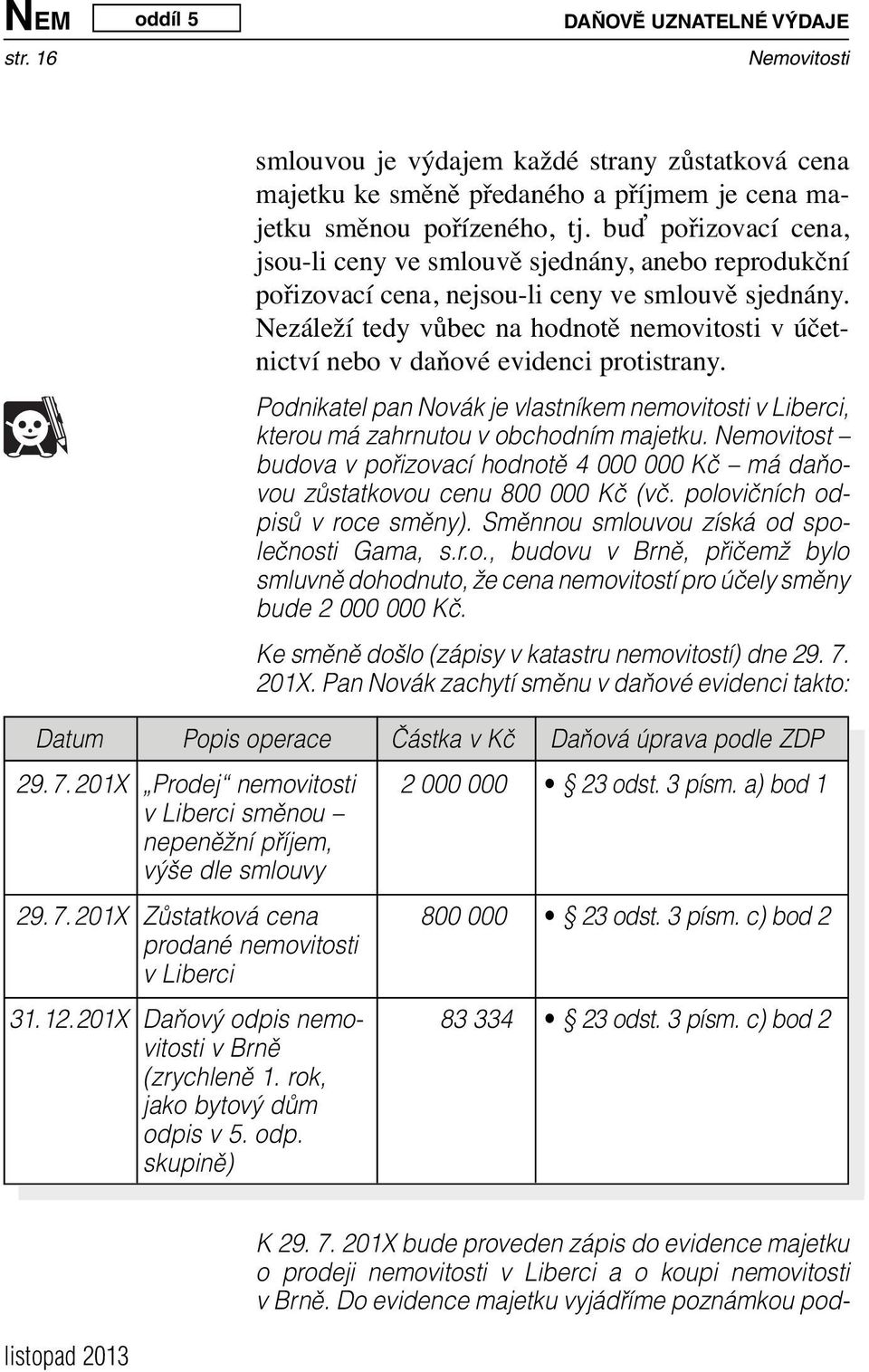 NEM oddíl 5 DAŇOVĚ UZNATELNÉ VÝDAJE
str. 16 Nemovitosti

smlouvou je výdajem každé strany zůstatková cena majetku ke směně předaného a příjmem je cena majetku směnou pořízeného, tj. buď pořizovací cena, jsou-li ceny ve smlouvě sjednány, anebo reprodukční pořizovací cena, nejsou-li ceny ve smlouvě sjednány. Nezáleží tedy vůbec na hodnotě nemovitosti v účetnictví nebo v daňové evidenci protistrany.

Podnikatel pan Novák je vlastníkem nemovitosti v Liberci, kterou má zahrnutou v obchodním majetku. Nemovitost – budova v pořizovací hodnotě 4 000 000 Kč – má daňovou zůstatkovou cenu 800 000 Kč (vč. polovičních odpisů v roce směny). Směnnou smlouvou získá od společnosti Gama, s.r.o., budovu v Brně, přičemž bylo smluvně dohodnuto, že cena nemovitostí pro účely směny bude 2 000 000 Kč.

Ke směně došlo (zápisy v katastru nemovitostí) dne 29. 7. 201X. Pan Novák zachytí směnu v daňové evidenci takto:

| Datum | Popis operace | Částka v Kč | Daňová úprava podle ZDP |
|---|---|---|---|
| 29. 7. 201X | „Prodej“ nemovitosti v Liberci směnou – nepeněžní příjem, výše dle smlouvy | 2 000 000 | • § 23 odst. 3 písm. a) bod 1 |
| 29. 7. 201X | Zůstatková cena prodané nemovitosti v Liberci | 800 000 | • § 23 odst. 3 písm. c) bod 2 |
| 31. 12. 201X | Daňový odpis nemovitosti v Brně (zrychleně 1. rok, jako bytový dům odpis v 5. odp. skupině) | 83 334 | • § 23 odst. 3 písm. c) bod 2 |

K 29. 7. 201X bude proveden zápis do evidence majetku o prodeji nemovitosti v Liberci a o koupi nemovitosti v Brně. Do evidence majetku vyjádříme poznámkou pod-

listopad 2013